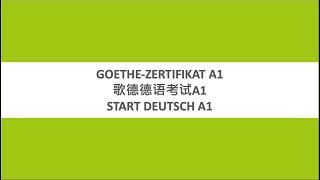 GOETHE-ZERTIFIKAT A1
歌德德语考试A1
START DEUTSCH A1